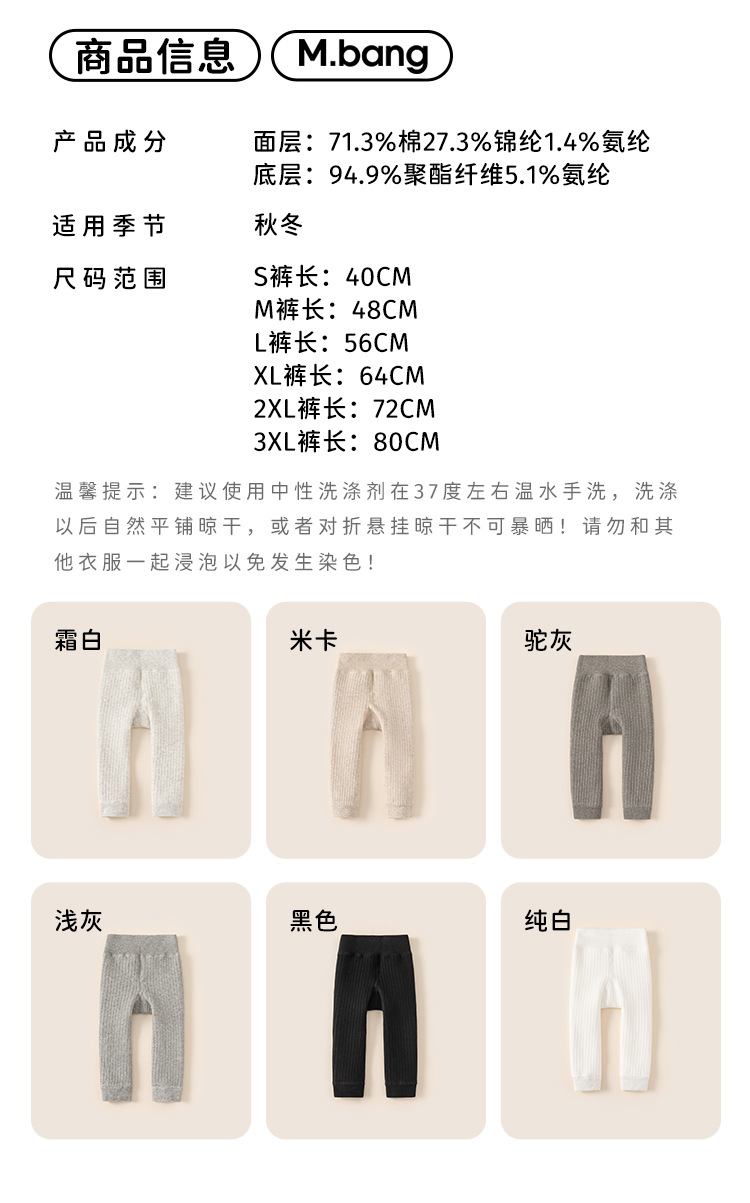 商品信息 M.bang

产品成分 面层：71.3%棉27.3%锦纶1.4%氨纶
底层：94.9%聚酯纤维5.1%氨纶

适用季节 秋冬

尺码范围 S裤长：40CM
M裤长：48CM
L裤长：56CM
XL裤长：64CM
2XL裤长：72CM
3XL裤长：80CM

温馨提示：建议使用中性洗涤剂在37度左右温水手洗，洗涤以后自然平铺晾干，或者对折悬挂晾干不可暴晒！请勿和其他衣服一起浸泡以免发生染色！

霜白

米卡

驼灰

浅灰

黑色

纯白